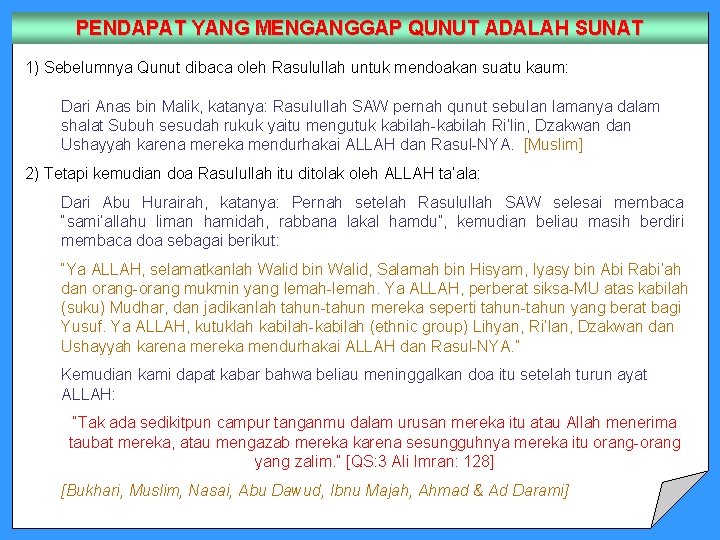 PENDAPAT YANG MENGANGGAP QUNUT ADALAH SUNAT

1) Sebelumnya Qunut dibaca oleh Rasulullah untuk mendoakan suatu kaum:

Dari Anas bin Malik, katanya: Rasulullah SAW pernah qunut sebulan lamanya dalam shalat Subuh sesudah rukuk yaitu mengutuk kabilah-kabilah Ri'lin, Dzakwan dan Ushayyah karena mereka mendurhakai ALLAH dan Rasul-NYA. [Muslim]

2) Tetapi kemudian doa Rasulullah itu ditolak oleh ALLAH ta'ala:

Dari Abu Hurairah, katanya: Pernah setelah Rasulullah SAW selesai membaca "sami'allahu liman hamidah, rabbana lakal hamdu", kemudian beliau masih berdiri membaca doa sebagai berikut:

"Ya ALLAH, selamatkanlah Walid bin Walid, Salamah bin Hisyam, Iyasy bin Abi Rabi'ah dan orang-orang mukmin yang lemah-lemah. Ya ALLAH, perberat siksa-MU atas kabilah (suku) Mudhar, dan jadikanlah tahun-tahun mereka seperti tahun-tahun yang berat bagi Yusuf. Ya ALLAH, kutuklah kabilah-kabilah (ethnic group) Lihyan, Ri'lan, Dzakwan dan Ushayyah karena mereka mendurhakai ALLAH dan Rasul-NYA."

Kemudian kami dapat kabar bahwa beliau meninggalkan doa itu setelah turun ayat ALLAH:

"Tak ada sedikitpun campur tanganmu dalam urusan mereka itu atau Allah menerima taubat mereka, atau mengazab mereka karena sesungguhnya mereka itu orang-orang yang zalim." [QS:3 Ali Imran: 128]

[Bukhari, Muslim, Nasai, Abu Dawud, Ibnu Majah, Ahmad & Ad Darami]